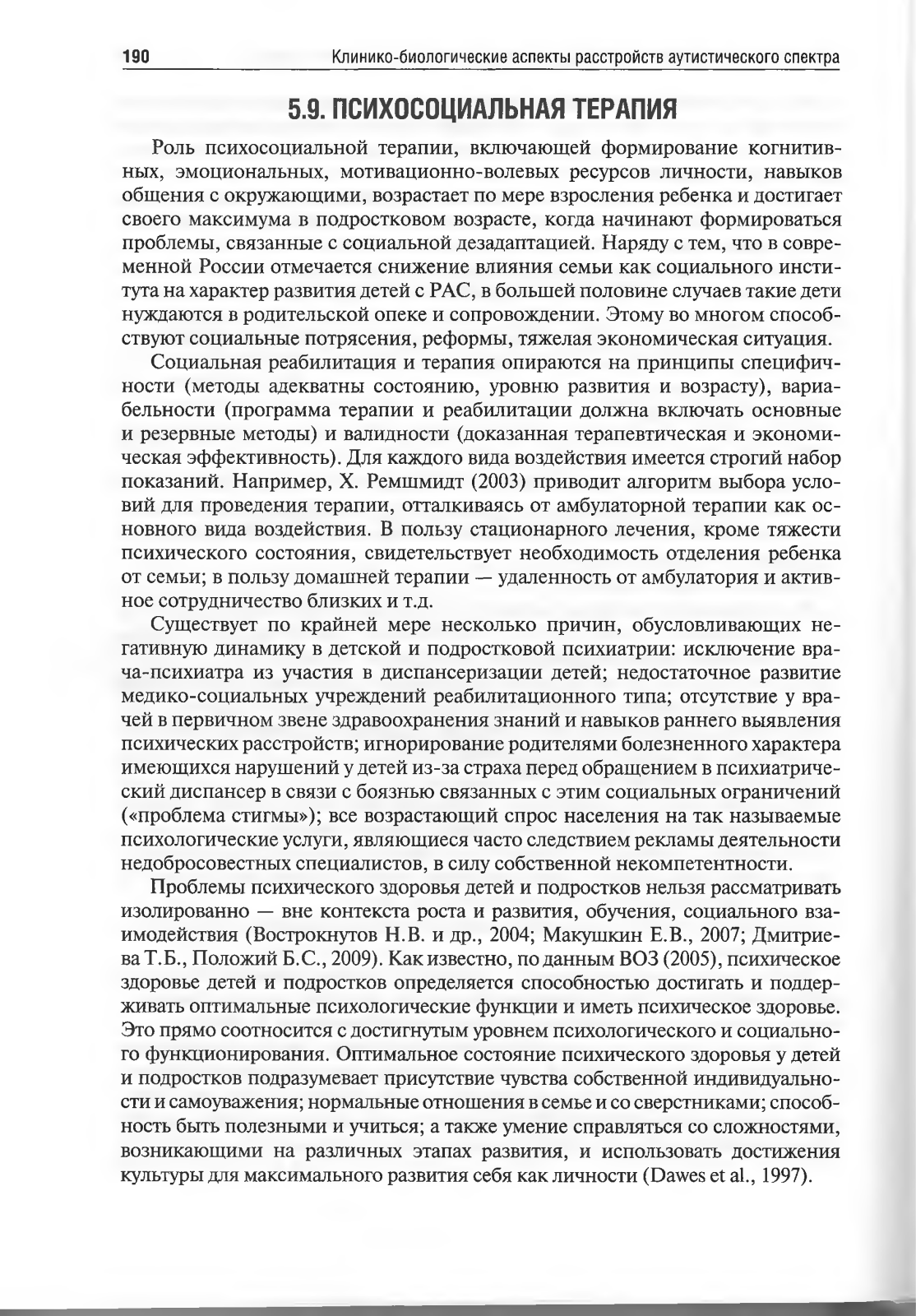 190 Клинико-биологические аспекты расстройств аутистического спектра

5.9. ПСИХОСОЦИАЛЬНАЯ ТЕРАПИЯ

Роль психосоциальной терапии, включающей формирование когнитивных, эмоциональных, мотивационно-волевых ресурсов личности, навыков общения с окружающими, возрастает по мере взросления ребенка и достигает своего максимума в подростковом возрасте, когда начинают формироваться проблемы, связанные с социальной дезадаптацией. Наряду с тем, что в современной России отмечается снижение влияния семьи как социального института на характер развития детей с РАС, в большей половине случаев такие дети нуждаются в родительской опеке и сопровождении. Этому во многом способствуют социальные потрясения, реформы, тяжелая экономическая ситуация.

Социальная реабилитация и терапия опираются на принципы специфичности (методы адекватны состоянию, уровню развития и возрасту), вариабельности (программа терапии и реабилитации должна включать основные и резервные методы) и валидности (доказанная терапевтическая и экономическая эффективность). Для каждого вида воздействия имеется строгий набор показаний. Например, Х. Ремшмидт (2003) приводит алгоритм выбора условий для проведения терапии, отталкиваясь от амбулаторной терапии как основного вида воздействия. В пользу стационарного лечения, кроме тяжести психического состояния, свидетельствует необходимость отделения ребенка от семьи; в пользу домашней терапии — удаленность от амбулатория и активное сотрудничество близких и т.д.

Существует по крайней мере несколько причин, обусловливающих негативную динамику в детской и подростковой психиатрии: исключение врача-психиатра из участия в диспансеризации детей; недостаточное развитие медико-социальных учреждений реабилитационного типа; отсутствие у врачей в первичном звене здравоохранения знаний и навыков раннего выявления психических расстройств; игнорирование родителями болезненного характера имеющихся нарушений у детей из-за страха перед обращением в психиатрический диспансер в связи с боязнью связанных с этим социальных ограничений («проблема стигмы»); все возрастающий спрос населения на так называемые психологические услуги, являющиеся часто следствием рекламы деятельности недобросовестных специалистов, в силу собственной некомпетентности.

Проблемы психического здоровья детей и подростков нельзя рассматривать изолированно — вне контекста роста и развития, обучения, социального взаимодействия (Вострокнутов Н.В. и др., 2004; Макушкин Е.В., 2007; Дмитриева Т.Б., Положий Б.С., 2009). Как известно, по данным ВОЗ (2005), психическое здоровье детей и подростков определяется способностью достигать и поддерживать оптимальные психологические функции и иметь психическое здоровье. Это прямо соотносится с достигнутым уровнем психологического и социального функционирования. Оптимальное состояние психического здоровья у детей и подростков подразумевает присутствие чувства собственной индивидуальности и самоуважения; нормальные отношения в семье и со сверстниками; способность быть полезными и учиться; а также умение справляться со сложностями, возникающими на различных этапах развития, и использовать достижения культуры для максимального развития себя как личности (Dawes et al., 1997).